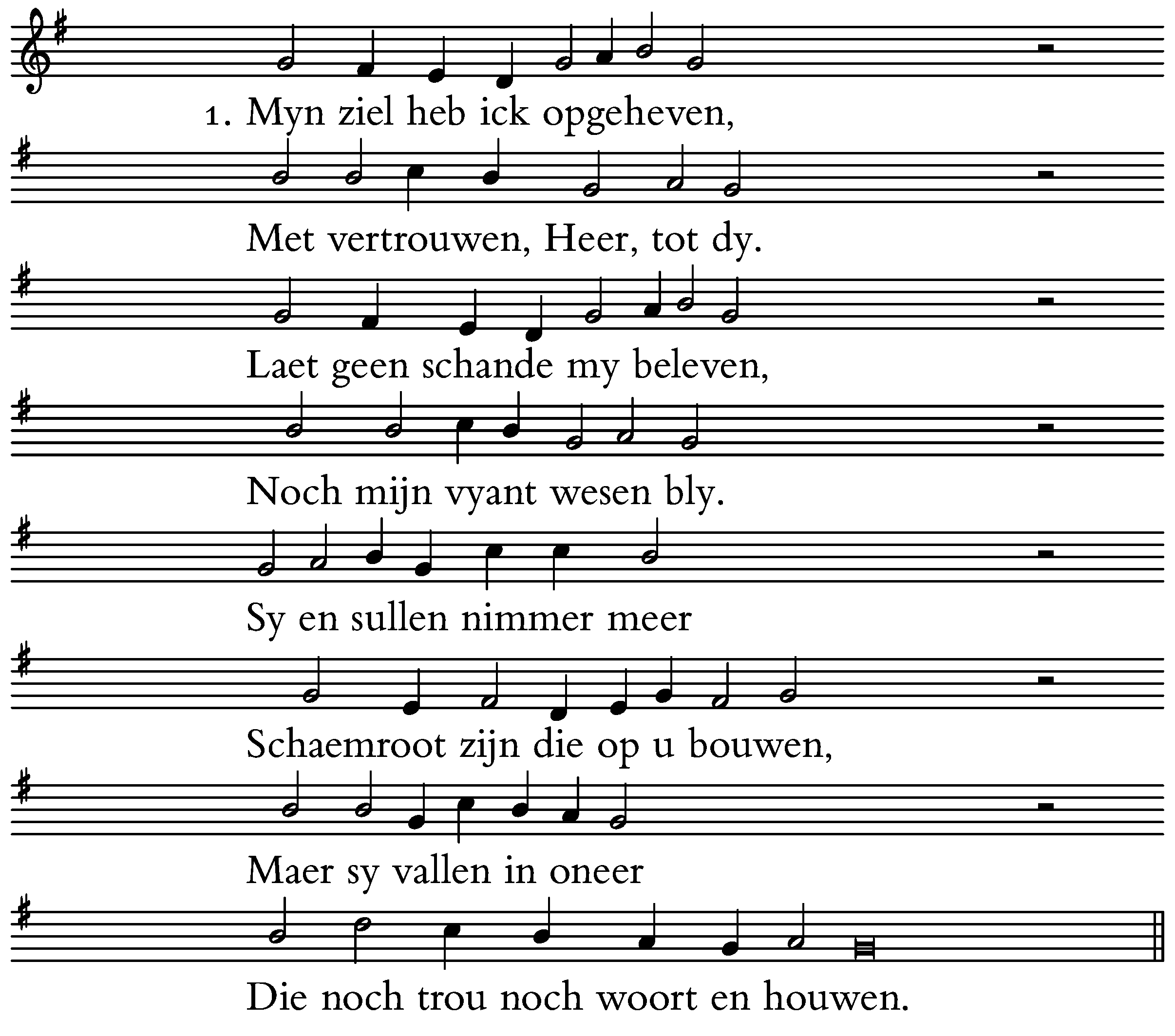 1. Myn ziel heb ick opgeheven,

Met vertrouwen, Heer, tot dy.

Laet geen schande my beleven,

Noch mijn vyant wesen bly.

Sy en sullen nimmer meer

Schaemroot zijn die op u bouwen,

Maer sy vallen in oneer

Die noch trou noch woort en houwen.